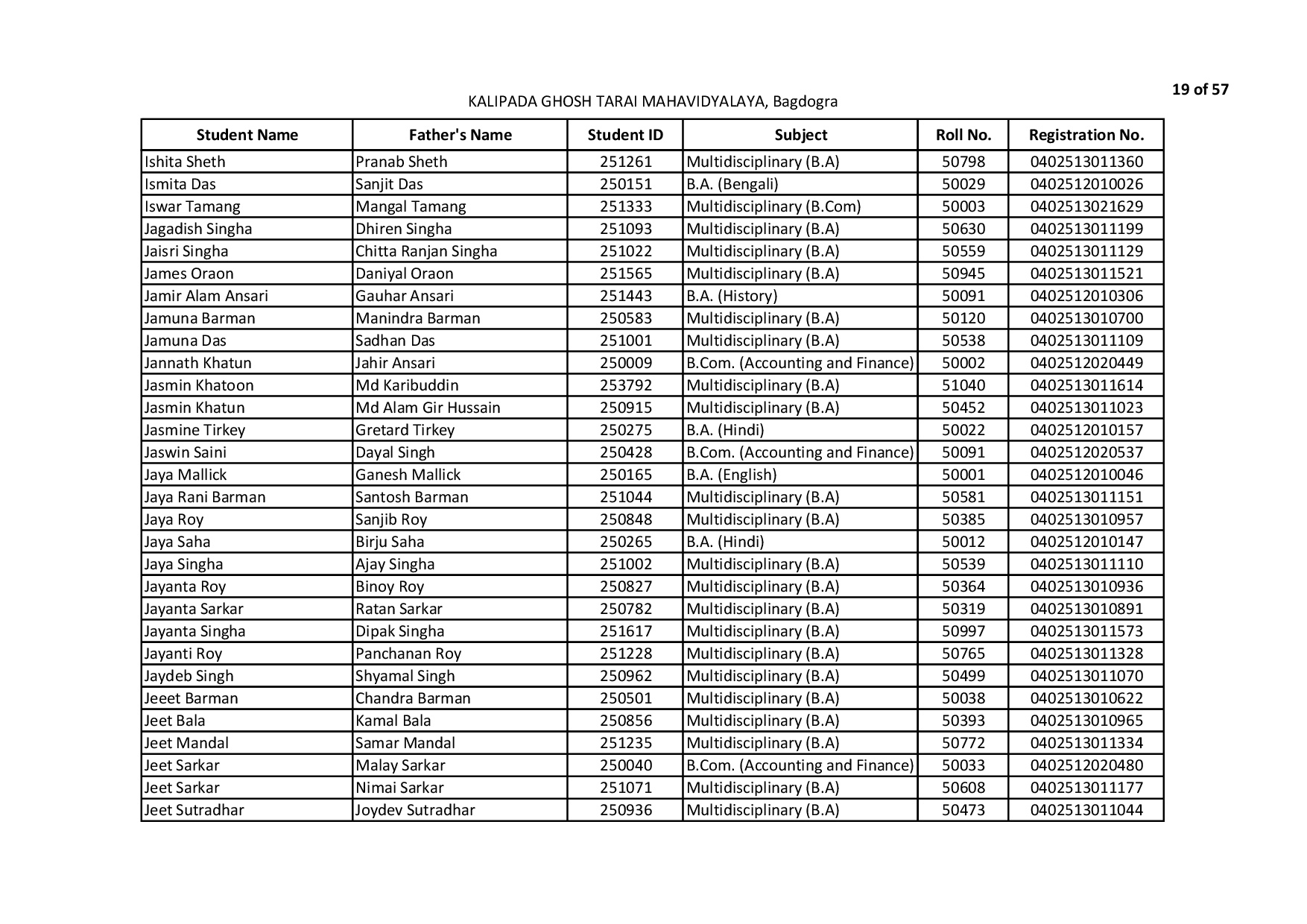 19 of 57

KALIPADA GHOSH TARAI MAHAVIDYALAYA, Bagdogra

| Student Name | Father's Name | Student ID | Subject | Roll No. | Registration No. |
|---|---|---|---|---|---|
| Ishita Sheth | Pranab Sheth | 251261 | Multidisciplinary (B.A) | 50798 | 0402513011360 |
| Ismita Das | Sanjit Das | 250151 | B.A. (Bengali) | 50029 | 0402512010026 |
| Iswar Tamang | Mangal Tamang | 251333 | Multidisciplinary (B.Com) | 50003 | 0402513021629 |
| Jagadish Singha | Dhiren Singha | 251093 | Multidisciplinary (B.A) | 50630 | 0402513011199 |
| Jaisri Singha | Chitta Ranjan Singha | 251022 | Multidisciplinary (B.A) | 50559 | 0402513011129 |
| James Oraon | Daniyal Oraon | 251565 | Multidisciplinary (B.A) | 50945 | 0402513011521 |
| Jamir Alam Ansari | Gauhar Ansari | 251443 | B.A. (History) | 50091 | 0402512010306 |
| Jamuna Barman | Manindra Barman | 250583 | Multidisciplinary (B.A) | 50120 | 0402513010700 |
| Jamuna Das | Sadhan Das | 251001 | Multidisciplinary (B.A) | 50538 | 0402513011109 |
| Jannath Khatun | Jahir Ansari | 250009 | B.Com. (Accounting and Finance) | 50002 | 0402512020449 |
| Jasmin Khatoon | Md Karibuddin | 253792 | Multidisciplinary (B.A) | 51040 | 0402513011614 |
| Jasmin Khatun | Md Alam Gir Hussain | 250915 | Multidisciplinary (B.A) | 50452 | 0402513011023 |
| Jasmine Tirkey | Gretard Tirkey | 250275 | B.A. (Hindi) | 50022 | 0402512010157 |
| Jaswin Saini | Dayal Singh | 250428 | B.Com. (Accounting and Finance) | 50091 | 0402512020537 |
| Jaya Mallick | Ganesh Mallick | 250165 | B.A. (English) | 50001 | 0402512010046 |
| Jaya Rani Barman | Santosh Barman | 251044 | Multidisciplinary (B.A) | 50581 | 0402513011151 |
| Jaya Roy | Sanjib Roy | 250848 | Multidisciplinary (B.A) | 50385 | 0402513010957 |
| Jaya Saha | Birju Saha | 250265 | B.A. (Hindi) | 50012 | 0402512010147 |
| Jaya Singha | Ajay Singha | 251002 | Multidisciplinary (B.A) | 50539 | 0402513011110 |
| Jayanta Roy | Binoy Roy | 250827 | Multidisciplinary (B.A) | 50364 | 0402513010936 |
| Jayanta Sarkar | Ratan Sarkar | 250782 | Multidisciplinary (B.A) | 50319 | 0402513010891 |
| Jayanta Singha | Dipak Singha | 251617 | Multidisciplinary (B.A) | 50997 | 0402513011573 |
| Jayanti Roy | Panchanan Roy | 251228 | Multidisciplinary (B.A) | 50765 | 0402513011328 |
| Jaydeb Singh | Shyamal Singh | 250962 | Multidisciplinary (B.A) | 50499 | 0402513011070 |
| Jeeet Barman | Chandra Barman | 250501 | Multidisciplinary (B.A) | 50038 | 0402513010622 |
| Jeet Bala | Kamal Bala | 250856 | Multidisciplinary (B.A) | 50393 | 0402513010965 |
| Jeet Mandal | Samar Mandal | 251235 | Multidisciplinary (B.A) | 50772 | 0402513011334 |
| Jeet Sarkar | Malay Sarkar | 250040 | B.Com. (Accounting and Finance) | 50033 | 0402512020480 |
| Jeet Sarkar | Nimai Sarkar | 251071 | Multidisciplinary (B.A) | 50608 | 0402513011177 |
| Jeet Sutradhar | Joydev Sutradhar | 250936 | Multidisciplinary (B.A) | 50473 | 0402513011044 |